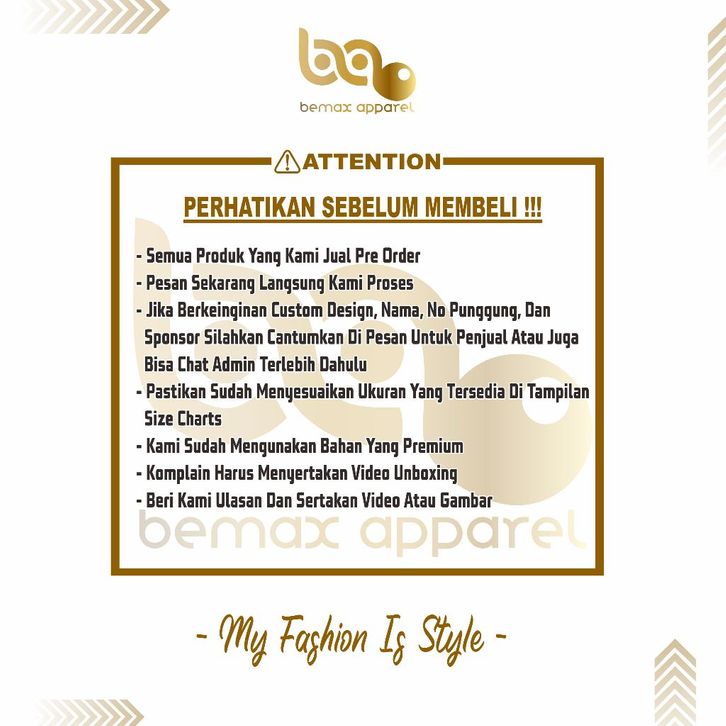 bemax apparel

ATTENTION

PERHATIKAN SEBELUM MEMBELI !!!

- Semua Produk Yang Kami Jual Pre Order
- Pesan Sekarang Langsung Kami Proses
- Jika Berkeinginan Custom Design, Nama, No Punggung, Dan Sponsor Silahkan Cantumkan Di Pesan Untuk Penjual Atau Juga Bisa Chat Admin Terlebih Dahulu
- Pastikan Sudah Menyesuaikan Ukuran Yang Tersedia Di Tampilan Size Charts
- Kami Sudah Mengunakan Bahan Yang Premium
- Komplain Harus Menyertakan Video Unboxing
- Beri Kami Ulasan Dan Sertakan Video Atau Gambar

- My Fashion Is Style -

bemax apparel